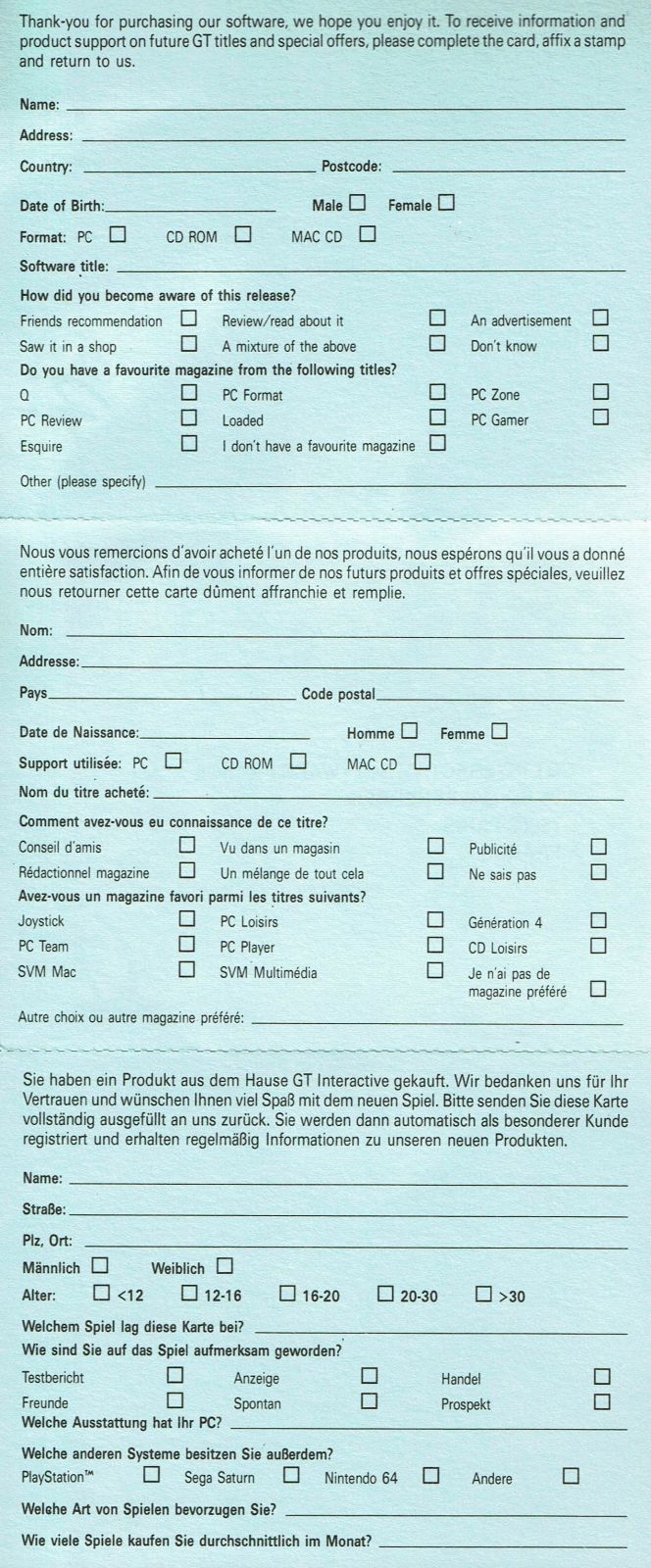 Thank-you for purchasing our software, we hope you enjoy it. To receive information and product support on future GT titles and special offers, please complete the card, affix a stamp and return to us.

Name:

Address:

Country: Postcode:

Date of Birth: Male ☐ Female ☐

Format: PC ☐ CD ROM ☐ MAC CD ☐

Software title:

How did you become aware of this release?

Friends recommendation ☐ Review/read about it ☐ An advertisement ☐

Saw it in a shop ☐ A mixture of the above ☐ Don't know ☐

Do you have a favourite magazine from the following titles?

Q ☐ PC Format ☐ PC Zone ☐

PC Review ☐ Loaded ☐ PC Gamer ☐

Esquire ☐ I don't have a favourite magazine ☐

Other (please specify)

Nous vous remercions d'avoir acheté l'un de nos produits, nous espérons qu'il vous a donné entière satisfaction. Afin de vous informer de nos futurs produits et offres spéciales, veuillez nous retourner cette carte dûment affranchie et remplie.

Nom:

Addresse:

Pays Code postal

Date de Naissance: Homme ☐ Femme ☐

Support utilisée: PC ☐ CD ROM ☐ MAC CD ☐

Nom du titre acheté:

Comment avez-vous eu connaissance de ce titre?

Conseil d'amis ☐ Vu dans un magasin ☐ Publicité ☐

Rédactionnel magazine ☐ Un mélange de tout cela ☐ Ne sais pas ☐

Avez-vous un magazine favori parmi les titres suivants?

Joystick ☐ PC Loisirs ☐ Génération 4 ☐

PC Team ☐ PC Player ☐ CD Loisirs ☐

SVM Mac ☐ SVM Multimédia ☐ Je n'ai pas de magazine préféré ☐

Autre choix ou autre magazine préféré:

Sie haben ein Produkt aus dem Hause GT Interactive gekauft. Wir bedanken uns für Ihr Vertrauen und wünschen Ihnen viel Spaß mit dem neuen Spiel. Bitte senden Sie diese Karte vollständig ausgefüllt an uns zurück. Sie werden dann automatisch als besonderer Kunde registriert und erhalten regelmäßig Informationen zu unseren neuen Produkten.

Name:

Straße:

Plz, Ort:

Männlich ☐ Weiblich ☐

Alter: ☐ <12 ☐ 12-16 ☐ 16-20 ☐ 20-30 ☐ >30

Welchem Spiel lag diese Karte bei?

Wie sind Sie auf das Spiel aufmerksam geworden?

Testbericht ☐ Anzeige ☐ Handel ☐

Freunde ☐ Spontan ☐ Prospekt ☐

Welche Ausstattung hat Ihr PC?

Welche anderen Systeme besitzen Sie außerdem?

PlayStation™ ☐ Sega Saturn ☐ Nintendo 64 ☐ Andere ☐

Welche Art von Spielen bevorzugen Sie?

Wie viele Spiele kaufen Sie durchschnittlich im Monat?